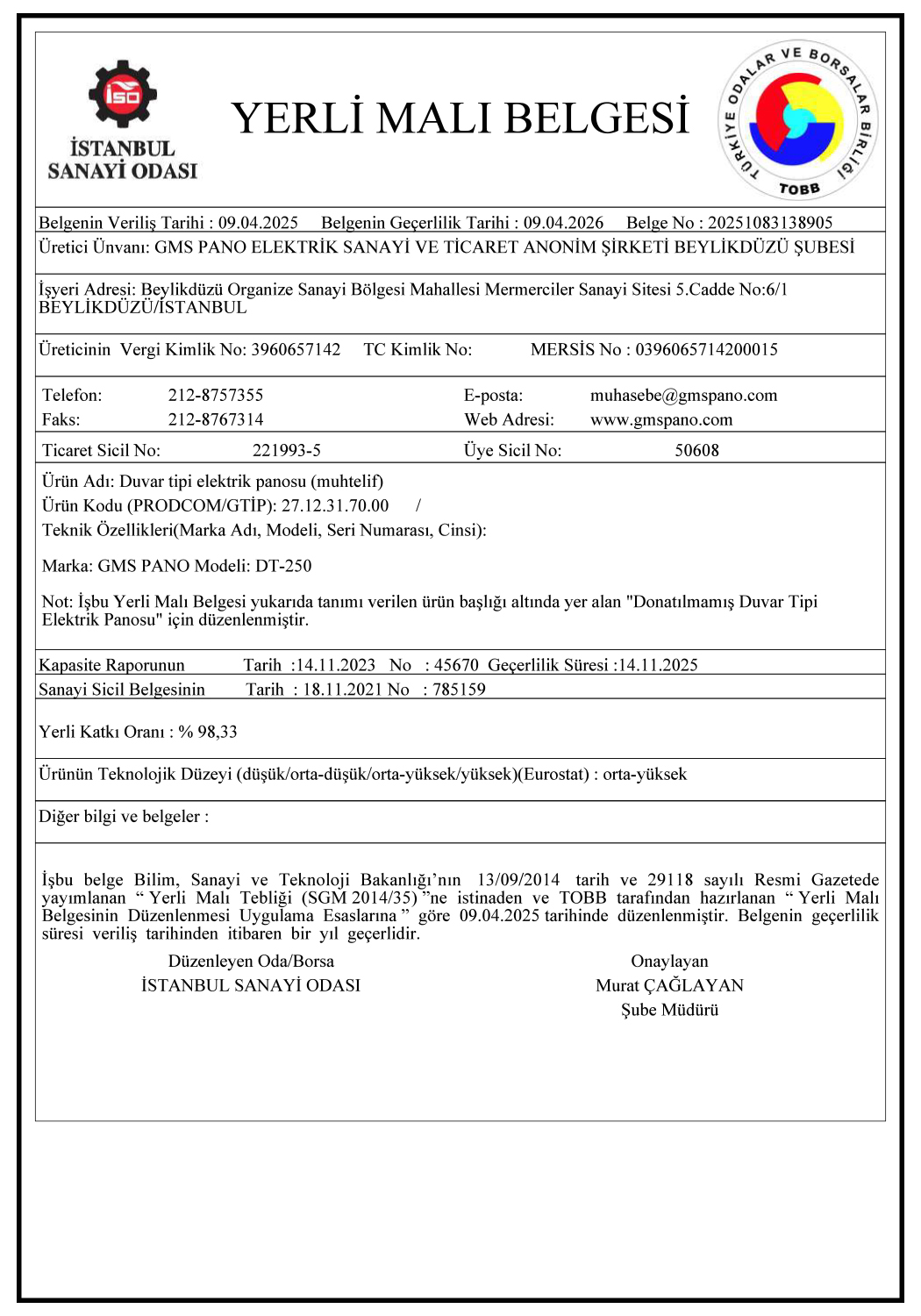 İSO
İSTANBUL SANAYİ ODASI

YERLİ MALI BELGESİ

TÜRKİYE ODALAR VE BORSALAR BİRLİĞİ
TOBB

Belgenin Veriliş Tarihi : 09.04.2025 Belgenin Geçerlilik Tarihi : 09.04.2026 Belge No : 20251083138905

Üretici Ünvanı: GMS PANO ELEKTRİK SANAYİ VE TİCARET ANONİM ŞİRKETİ BEYLİKDÜZÜ ŞUBESİ

İşyeri Adresi: Beylikdüzü Organize Sanayi Bölgesi Mahallesi Mermerciler Sanayi Sitesi 5.Cadde No:6/1 BEYLİKDÜZÜ/İSTANBUL

Üreticinin Vergi Kimlik No: 3960657142 TC Kimlik No: MERSİS No : 0396065714200015

Telefon: 212-8757355 E-posta: muhasebe@gmspano.com
Faks: 212-8767314 Web Adresi: www.gmspano.com

Ticaret Sicil No: 221993-5 Üye Sicil No: 50608

Ürün Adı: Duvar tipi elektrik panosu (muhtelif)
Ürün Kodu (PRODCOM/GTİP): 27.12.31.70.00 /
Teknik Özellikleri(Marka Adı, Modeli, Seri Numarası, Cinsi):

Marka: GMS PANO Modeli: DT-250

Not: İşbu Yerli Malı Belgesi yukarıda tanımı verilen ürün başlığı altında yer alan "Donatılmamış Duvar Tipi Elektrik Panosu" için düzenlenmiştir.

Kapasite Raporunun Tarih :14.11.2023 No : 45670 Geçerlilik Süresi :14.11.2025
Sanayi Sicil Belgesinin Tarih : 18.11.2021 No : 785159

Yerli Katkı Oranı : % 98,33

Ürünün Teknolojik Düzeyi (düşük/orta-düşük/orta-yüksek/yüksek)(Eurostat) : orta-yüksek

Diğer bilgi ve belgeler :

İşbu belge Bilim, Sanayi ve Teknoloji Bakanlığı'nın 13/09/2014 tarih ve 29118 sayılı Resmi Gazetede yayımlanan " Yerli Malı Tebliği (SGM 2014/35) "ne istinaden ve TOBB tarafından hazırlanan " Yerli Malı Belgesinin Düzenlenmesi Uygulama Esaslarına " göre 09.04.2025 tarihinde düzenlenmiştir. Belgenin geçerlilik süresi veriliş tarihinden itibaren bir yıl geçerlidir.

Düzenleyen Oda/Borsa
İSTANBUL SANAYİ ODASI

Onaylayan
Murat ÇAĞLAYAN
Şube Müdürü